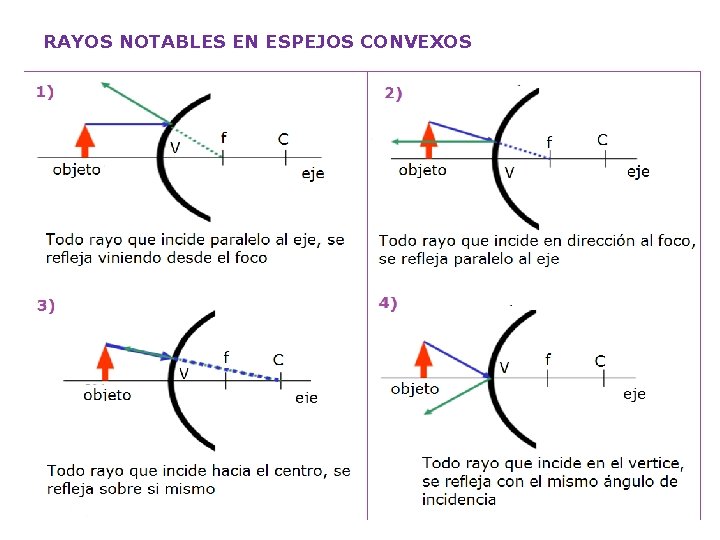 RAYOS NOTABLES EN ESPEJOS CONVEXOS

1)

objeto

V

f

C

eje

Todo rayo que incide paralelo al eje, se refleja viniendo desde el foco

2)

objeto

V

f

C

eje

Todo rayo que incide en dirección al foco, se refleja paralelo al eje

3)

objeto

V

f

C

eje

Todo rayo que incide hacia el centro, se refleja sobre si mismo

4)

objeto

V

f

C

eje

Todo rayo que incide en el vertice, se refleja con el mismo ángulo de incidencia